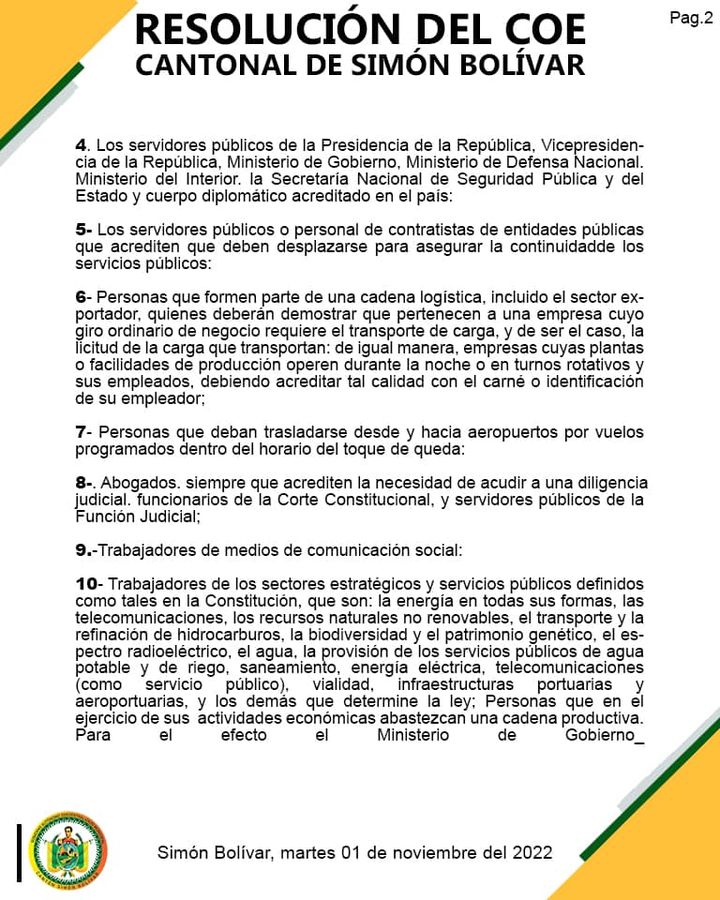 RESOLUCIÓN DEL COE
CANTONAL DE SIMÓN BOLÍVAR

Pag.2

4. Los servidores públicos de la Presidencia de la República, Vicepresidencia de la República, Ministerio de Gobierno, Ministerio de Defensa Nacional. Ministerio del Interior. la Secretaría Nacional de Seguridad Pública y del Estado y cuerpo diplomático acreditado en el país:

5- Los servidores públicos o personal de contratistas de entidades públicas que acrediten que deben desplazarse para asegurar la continuidadde los servicios públicos:

6- Personas que formen parte de una cadena logística, incluido el sector exportador, quienes deberán demostrar que pertenecen a una empresa cuyo giro ordinario de negocio requiere el transporte de carga, y de ser el caso, la licitud de la carga que transportan: de igual manera, empresas cuyas plantas o facilidades de producción operen durante la noche o en turnos rotativos y sus empleados, debiendo acreditar tal calidad con el carné o identificación de su empleador;

7- Personas que deban trasladarse desde y hacia aeropuertos por vuelos programados dentro del horario del toque de queda:

8-. Abogados. siempre que acrediten la necesidad de acudir a una diligencia judicial. funcionarios de la Corte Constitucional, y servidores públicos de la Función Judicial;

9.-Trabajadores de medios de comunicación social:

10- Trabajadores de los sectores estratégicos y servicios públicos definidos como tales en la Constitución, que son: la energía en todas sus formas, las telecomunicaciones, los recursos naturales no renovables, el transporte y la refinación de hidrocarburos, la biodiversidad y el patrimonio genético, el espectro radioeléctrico, el agua, la provisión de los servicios públicos de agua potable y de riego, saneamiento, energía eléctrica, telecomunicaciones (como servicio público), vialidad, infraestructuras portuarias y aeroportuarias, y los demás que determine la ley; Personas que en el ejercicio de sus actividades económicas abastezcan una cadena productiva. Para el efecto el Ministerio de Gobierno_

CANTÓN SIMÓN BOLÍVAR

Simón Bolívar, martes 01 de noviembre del 2022